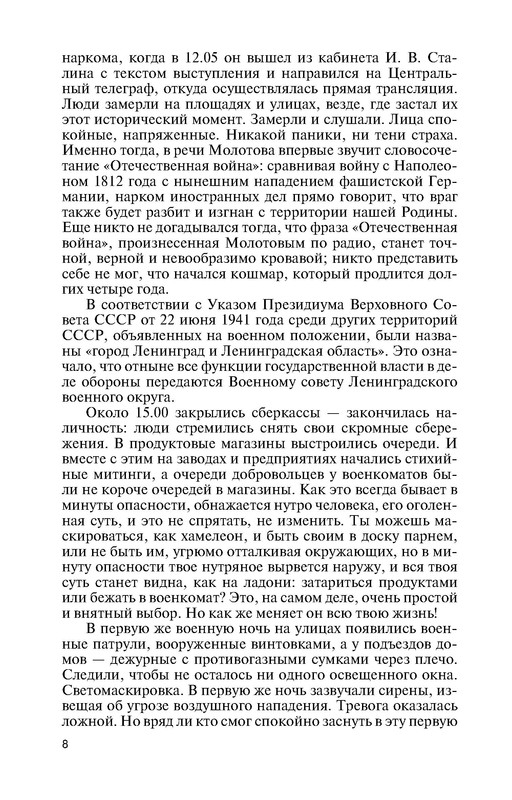 наркома, когда в 12.05 он вышел из кабинета И. В. Сталина с текстом выступления и направился на Центральный телеграф, откуда осуществлялась прямая трансляция. Люди замерли на площадях и улицах, везде, где застал их этот исторический момент. Замерли и слушали. Лица спокойные, напряженные. Никакой паники, ни тени страха. Именно тогда, в речи Молотова впервые звучит словосочетание «Отечественная война»: сравнивая войну с Наполеоном 1812 года с нынешним нападением фашистской Германии, нарком иностранных дел прямо говорит, что враг также будет разбит и изгнан с территории нашей Родины. Еще никто не догадывался тогда, что фраза «Отечественная война», произнесенная Молотовым по радио, станет точной, верной и невообразимо кровавой; никто представить себе не мог, что начался кошмар, который продлится долгих четыре года.

В соответствии с Указом Президиума Верховного Совета СССР от 22 июня 1941 года среди других территорий СССР, объявленных на военном положении, были названы «город Ленинград и Ленинградская область». Это означало, что отныне все функции государственной власти в деле обороны передаются Военному совету Ленинградского военного округа.

Около 15.00 закрылись сберкассы — закончилась наличность: люди стремились снять свои скромные сбережения. В продуктовые магазины выстроились очереди. И вместе с этим на заводах и предприятиях начались стихийные митинги, а очереди добровольцев у военкоматов были не короче очередей в магазины. Как это всегда бывает в минуты опасности, обнажается нутро человека, его оголенная суть, и это не спрятать, не изменить. Ты можешь маскироваться, как хамелеон, и быть своим в доску парнем, или не быть им, угрюмо отталкивая окружающих, но в минуту опасности твое нутряное вырвется наружу, и вся твоя суть станет видна, как на ладони: затариться продуктами или бежать в военкомат? Это, на самом деле, очень простой и внятный выбор. Но как же меняет он всю твою жизнь!

В первую же военную ночь на улицах появились военные патрули, вооруженные винтовками, а у подъездов домов — дежурные с противогазными сумками через плечо. Следили, чтобы не осталось ни одного освещенного окна. Светомаскировка. В первую же ночь зазвучали сирены, извещая об угрозе воздушного нападения. Тревога оказалась ложной. Но вряд ли кто смог спокойно заснуть в эту первую

8